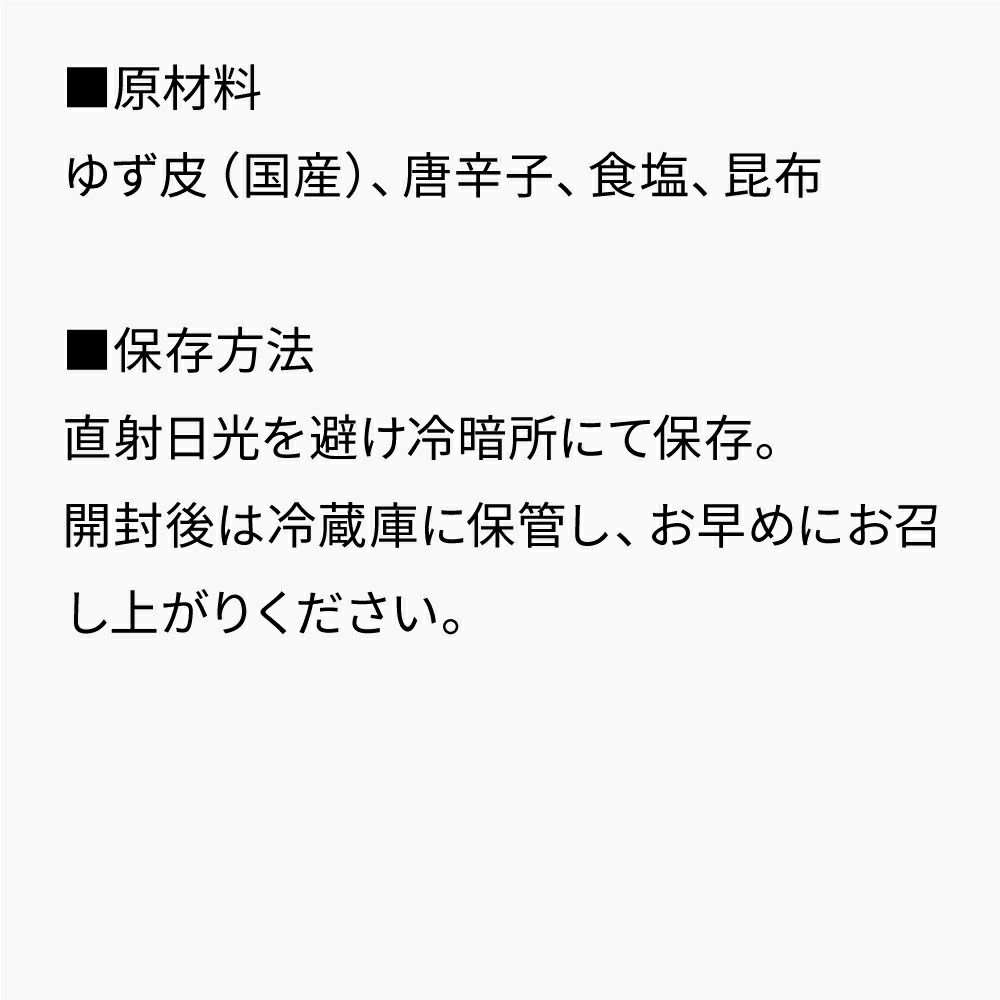 ■原材料
ゆず皮（国産）、唐辛子、食塩、昆布

■保存方法
直射日光を避け冷暗所にて保存。
開封後は冷蔵庫に保管し、お早めにお召し上がりください。